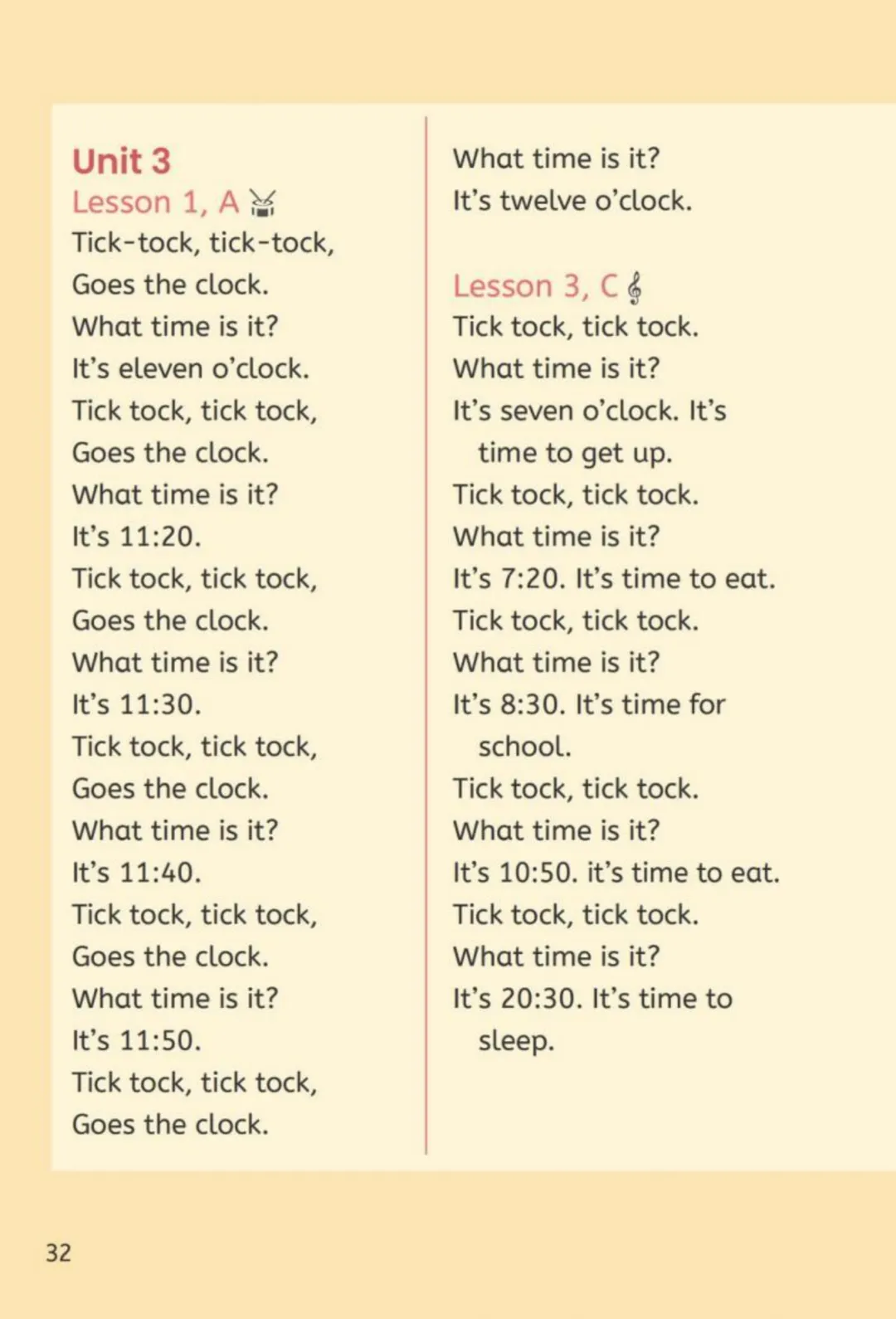 Unit 3
Lesson 1, A
Tick-tock, tick-tock,
Goes the clock.
What time is it?
It's eleven o'clock.
Tick tock, tick tock,
Goes the clock.
What time is it?
It's 11:20.
Tick tock, tick tock,
Goes the clock.
What time is it?
It's 11:30.
Tick tock, tick tock,
Goes the clock.
What time is it?
It's 11:40.
Tick tock, tick tock,
Goes the clock.
What time is it?
It's 11:50.
Tick tock, tick tock,
Goes the clock.
What time is it?
It's twelve o'clock.

Lesson 3, C
Tick tock, tick tock.
What time is it?
It's seven o'clock. It's time to get up.
Tick tock, tick tock.
What time is it?
It's 7:20. It's time to eat.
Tick tock, tick tock.
What time is it?
It's 8:30. It's time for school.
Tick tock, tick tock.
What time is it?
It's 10:50. it's time to eat.
Tick tock, tick tock.
What time is it?
It's 20:30. It's time to sleep.

32